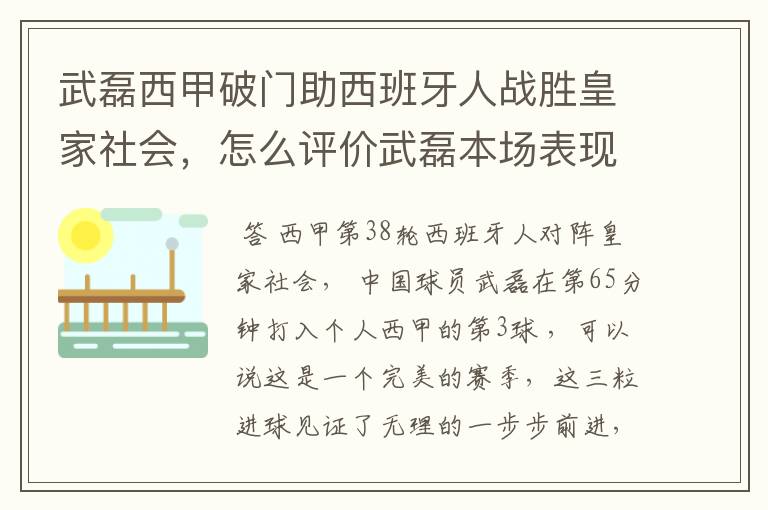 武磊西甲破门助西班牙人战胜皇家社会，怎么评价武磊本场表现

答 西甲第38轮西班牙人对阵皇家社会， 中国球员武磊在第65分钟打入个人西甲的第3球， 可以说这是一个完美的赛季， 这三粒进球见证了无理的一步步前进，